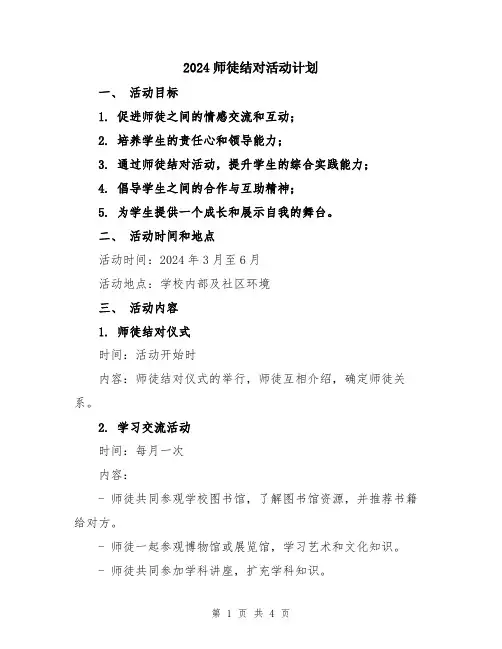 2024 师徒结对活动计划

一、 活动目标

1. 促进师徒之间的情感交流和互动；

2. 培养学生的责任心和领导能力；

3. 通过师徒结对活动，提升学生的综合实践能力；

4. 倡导学生之间的合作与互助精神；

5. 为学生提供一个成长和展示自我的舞台。

二、 活动时间和地点

活动时间：2024 年 3 月至 6 月

活动地点：学校内部及社区环境

三、 活动内容

1. 师徒结对仪式

时间：活动开始时

内容：师徒结对仪式的举行，师徒互相介绍，确定师徒关系。

2. 学习交流活动

时间：每月一次

内容：

- 师徒共同参观学校图书馆，了解图书馆资源，并推荐书籍给对方。

- 师徒一起参观博物馆或展览馆，学习艺术和文化知识。

- 师徒共同参加学科讲座，扩充学科知识。

第 1 页 共 4 页